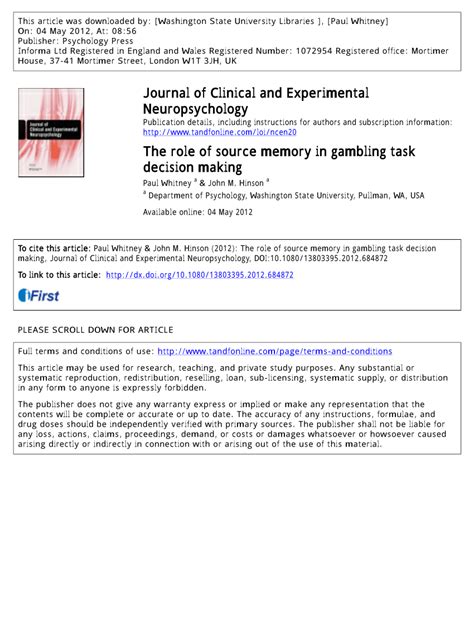 This article was downloaded by: [Washington State University Libraries ], [Paul Whitney]
On: 04 May 2012, At: 08:56
Publisher: Psychology Press
Informa Ltd Registered in England and Wales Registered Number: 1072954 Registered office: Mortimer House, 37-41 Mortimer Street, London W1T 3JH, UK

Journal of Clinical and Experimental Neuropsychology

Journal of Clinical and Experimental Neuropsychology
Publication details, including instructions for authors and subscription information:
http://www.tandfonline.com/loi/ncen20

The role of source memory in gambling task decision making

Paul Whitney $^a$ & John M. Hinson $^a$

$^a$ Department of Psychology, Washington State University, Pullman, WA, USA

Available online: 04 May 2012

To cite this article: Paul Whitney & John M. Hinson (2012): The role of source memory in gambling task decision making, Journal of Clinical and Experimental Neuropsychology, DOI:10.1080/13803395.2012.684872

To link to this article: http://dx.doi.org/10.1080/13803395.2012.684872

iFirst

PLEASE SCROLL DOWN FOR ARTICLE

Full terms and conditions of use: http://www.tandfonline.com/page/terms-and-conditions

This article may be used for research, teaching, and private study purposes. Any substantial or systematic reproduction, redistribution, reselling, loan, sub-licensing, systematic supply, or distribution in any form to anyone is expressly forbidden.

The publisher does not give any warranty express or implied or make any representation that the contents will be complete or accurate or up to date. The accuracy of any instructions, formulae, and drug doses should be independently verified with primary sources. The publisher shall not be liable for any loss, actions, claims, proceedings, demand, or costs or damages whatsoever or howsoever caused arising directly or indirectly in connection with or arising out of the use of this material.